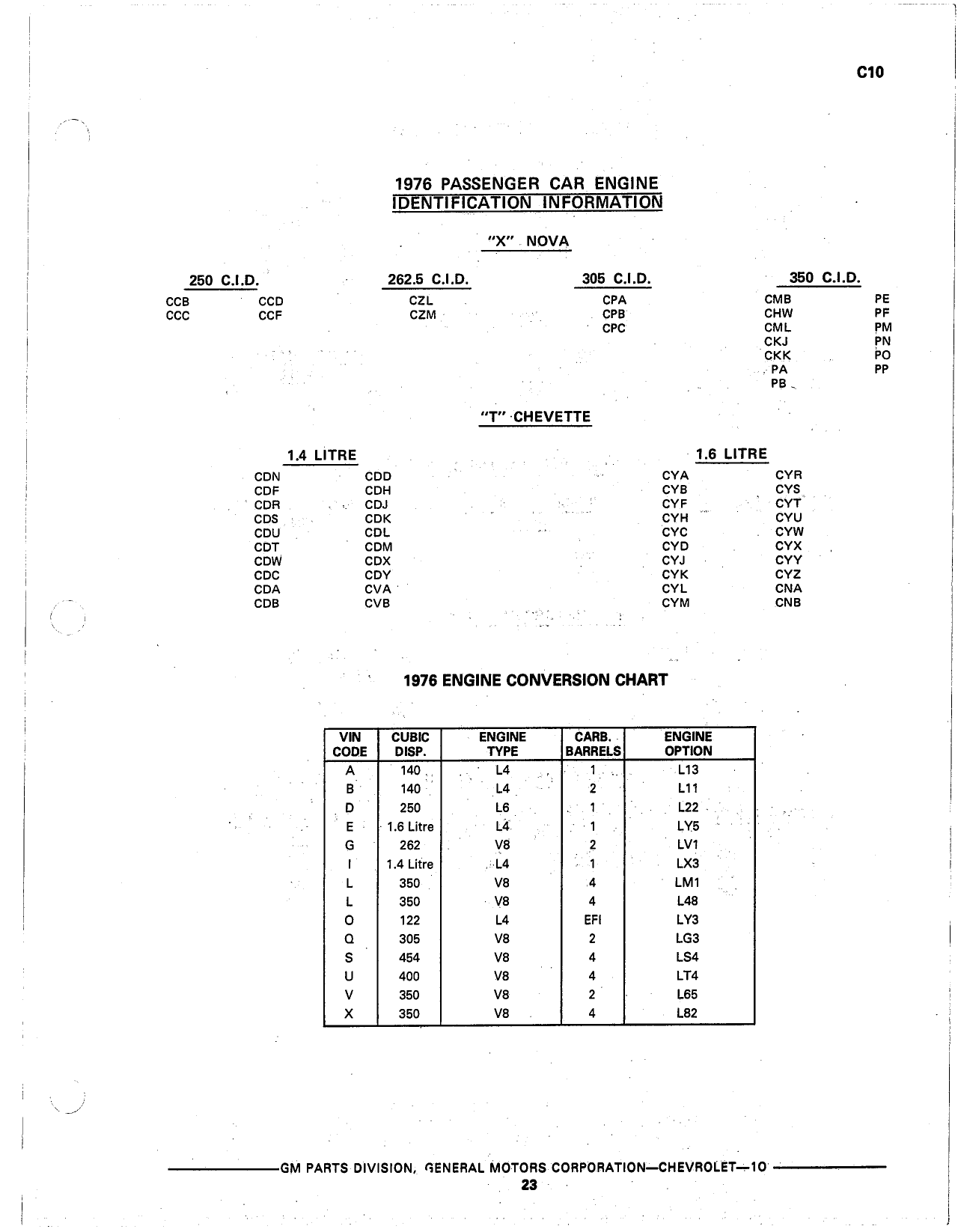 C10

1976 PASSENGER CAR ENGINE
IDENTIFICATION INFORMATION

"X" NOVA

250 C.I.D.

CCB
CCC

CCD
CCF

262.5 C.I.D.

CZL
CZM

305 C.I.D.

CPA
CPB
CPC

350 C.I.D.

CMB
CHW
CML
CKJ
CKK
PA
PB

PE
PF
PM
PN
PO
PP

"T" CHEVETTE

1.4 LITRE

CDN
CDF
CDR
CDS
CDU
CDT
CDW
CDC
CDA
CDB

CDD
CDH
CDJ
CDK
CDL
CDM
CDX
CDY
CVA
CVB

1.6 LITRE

CYA
CYB
CYF
CYH
CYC
CYD
CYJ
CYK
CYL
CYM

CYR
CYS
CYT
CYU
CYW
CYX
CYY
CYZ
CNA
CNB

1976 ENGINE CONVERSION CHART

| VIN CODE | CUBIC DISP. | ENGINE TYPE | CARB. BARRELS | ENGINE OPTION |
|---|---|---|---|---|
| A | 140 | L4 | 1 | L13 |
| B | 140 | L4 | 2 | L11 |
| D | 250 | L6 | 1 | L22 |
| E | 1.6 Litre | L4 | 1 | LY5 |
| G | 262 | V8 | 2 | LV1 |
| I | 1.4 Litre | L4 | 1 | LX3 |
| L | 350 | V8 | 4 | LM1 |
| L | 350 | V8 | 4 | L48 |
| O | 122 | L4 | EFI | LY3 |
| Q | 305 | V8 | 2 | LG3 |
| S | 454 | V8 | 4 | LS4 |
| U | 400 | V8 | 4 | LT4 |
| V | 350 | V8 | 2 | L65 |
| X | 350 | V8 | 4 | L82 |

GM PARTS DIVISION, GENERAL MOTORS CORPORATION—CHEVROLET—10

23